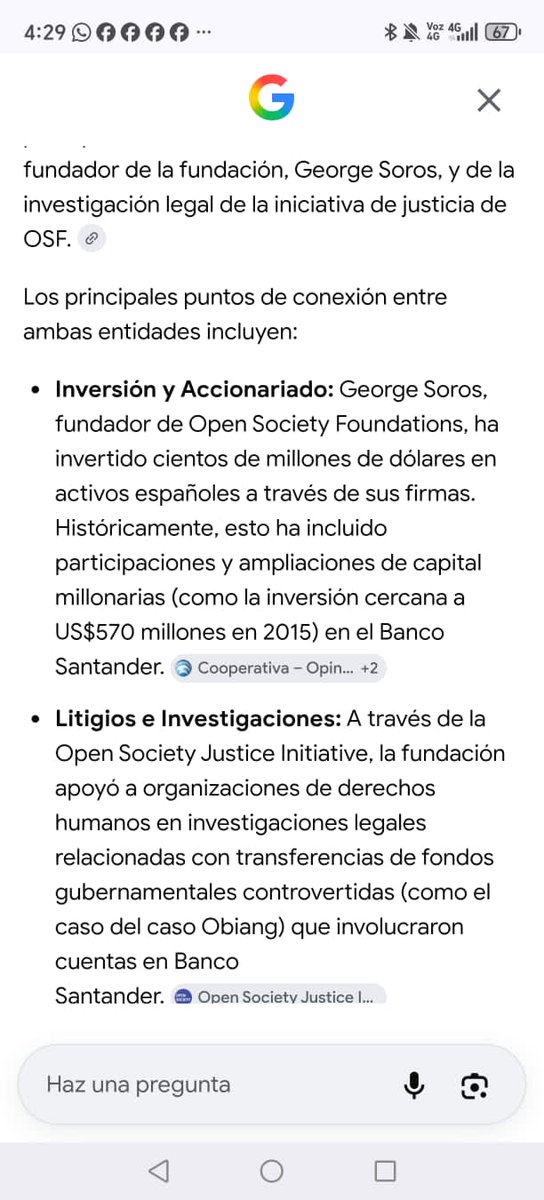 4:29 ··· Voz 4G 4G 67

G

fundador de la fundación, George Soros, y de la investigación legal de la iniciativa de justicia de OSF.

Los principales puntos de conexión entre ambas entidades incluyen:

• **Inversión y Accionariado:** George Soros, fundador de Open Society Foundations, ha invertido cientos de millones de dólares en activos españoles a través de sus firmas. Históricamente, esto ha incluido participaciones y ampliaciones de capital millonarias (como la inversión cercana a US$570 millones en 2015) en el Banco Santander. Cooperativa – Opin... +2

• **Litigios e Investigaciones:** A través de la Open Society Justice Initiative, la fundación apoyó a organizaciones de derechos humanos en investigaciones legales relacionadas con transferencias de fondos gubernamentales controvertidas (como el caso del caso Obiang) que involucraron cuentas en Banco Santander. Open Society Justice I...

Haz una pregunta